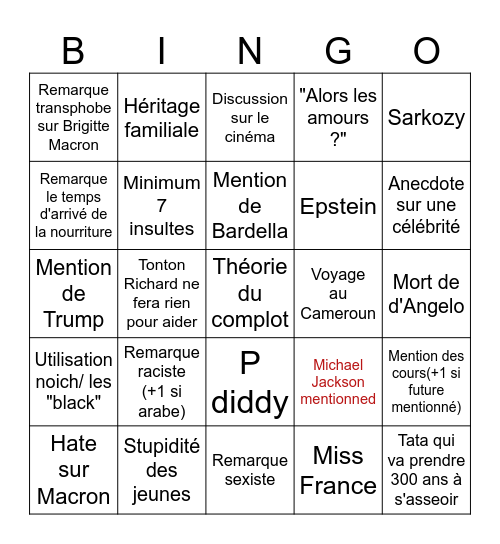 | B | I | N | G | O |
|---|---|---|---|---|
| Remarque transphobe sur Brigitte Macron | Héritage familiale | Discussion sur le cinéma | "Alors les amours ?" | Sarkozy |
| Remarque le temps d'arrivé de la nourriture | Minimum 7 insultes | Mention de Bardella | Epstein | Anecdote sur une célébrité |
| Mention de Trump | Tonton Richard ne fera rien pour aider | Théorie du complot | Voyage au Cameroun | Mort de d'Angelo |
| Utilisation noich/ les "black" | Remarque raciste (+1 si arabe) | P diddy | Michael Jackson mentionned | Mention des cours(+1 si future mentionné) |
| Hate sur Macron | Stupidité des jeunes | Remarque sexiste | Miss France | Tata qui va prendre 300 ans à s'asseoir |